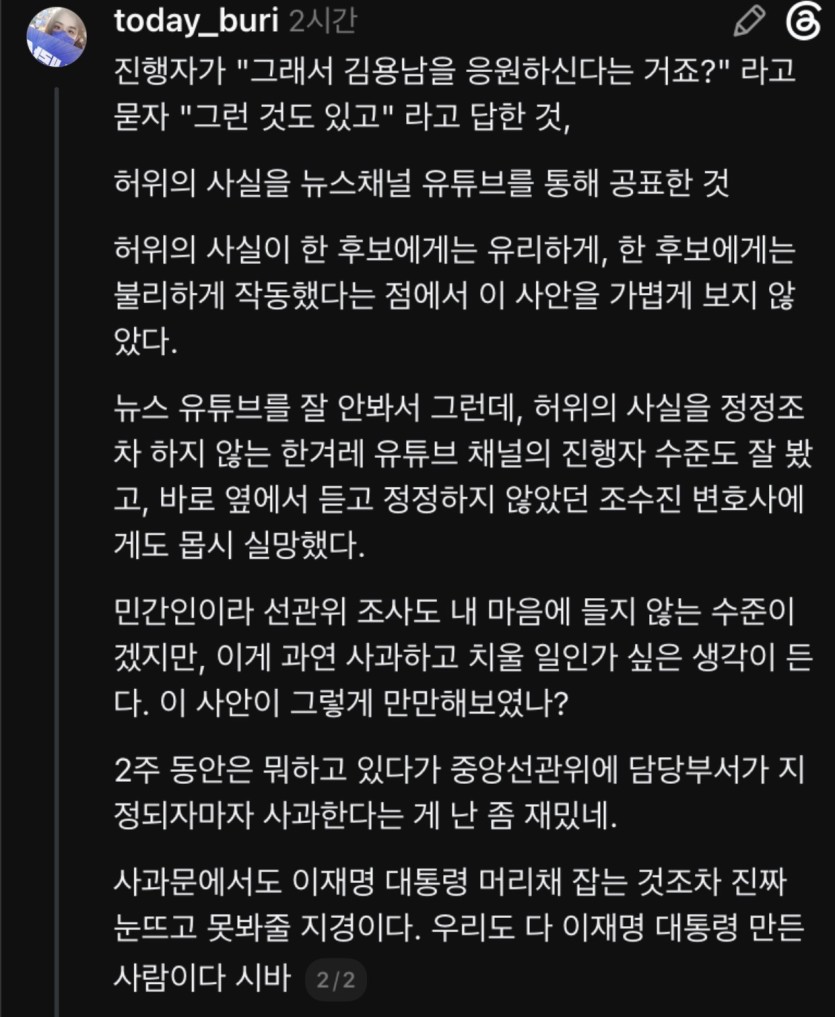 today_buri 2시간

진행자가 "그래서 김용남을 응원하신다는 거죠?" 라고 묻자 "그런 것도 있고" 라고 답한 것,

허위의 사실을 뉴스채널 유튜브를 통해 공표한 것

허위의 사실이 한 후보에게는 유리하게, 한 후보에게는 불리하게 작동했다는 점에서 이 사안을 가볍게 보지 않았다.

뉴스 유튜브를 잘 안봐서 그런데, 허위의 사실을 정정조차 하지 않는 한겨레 유튜브 채널의 진행자 수준도 잘 봤고, 바로 옆에서 듣고 정정하지 않았던 조수진 변호사에게도 몹시 실망했다.

민간인이라 선관위 조사도 내 마음에 들지 않는 수준이겠지만, 이게 과연 사과하고 치울 일인가 싶은 생각이 든다. 이 사안이 그렇게 만만해보였나?

2주 동안은 뭐하고 있다가 중앙선관위에 담당부서가 지정되자마자 사과한다는 게 난 좀 재밌네.

사과문에서도 이재명 대통령 머리채 잡는 것조차 진짜 눈뜨고 못봐줄 지경이다. 우리도 다 이재명 대통령 만든 사람이다 시바 2/2